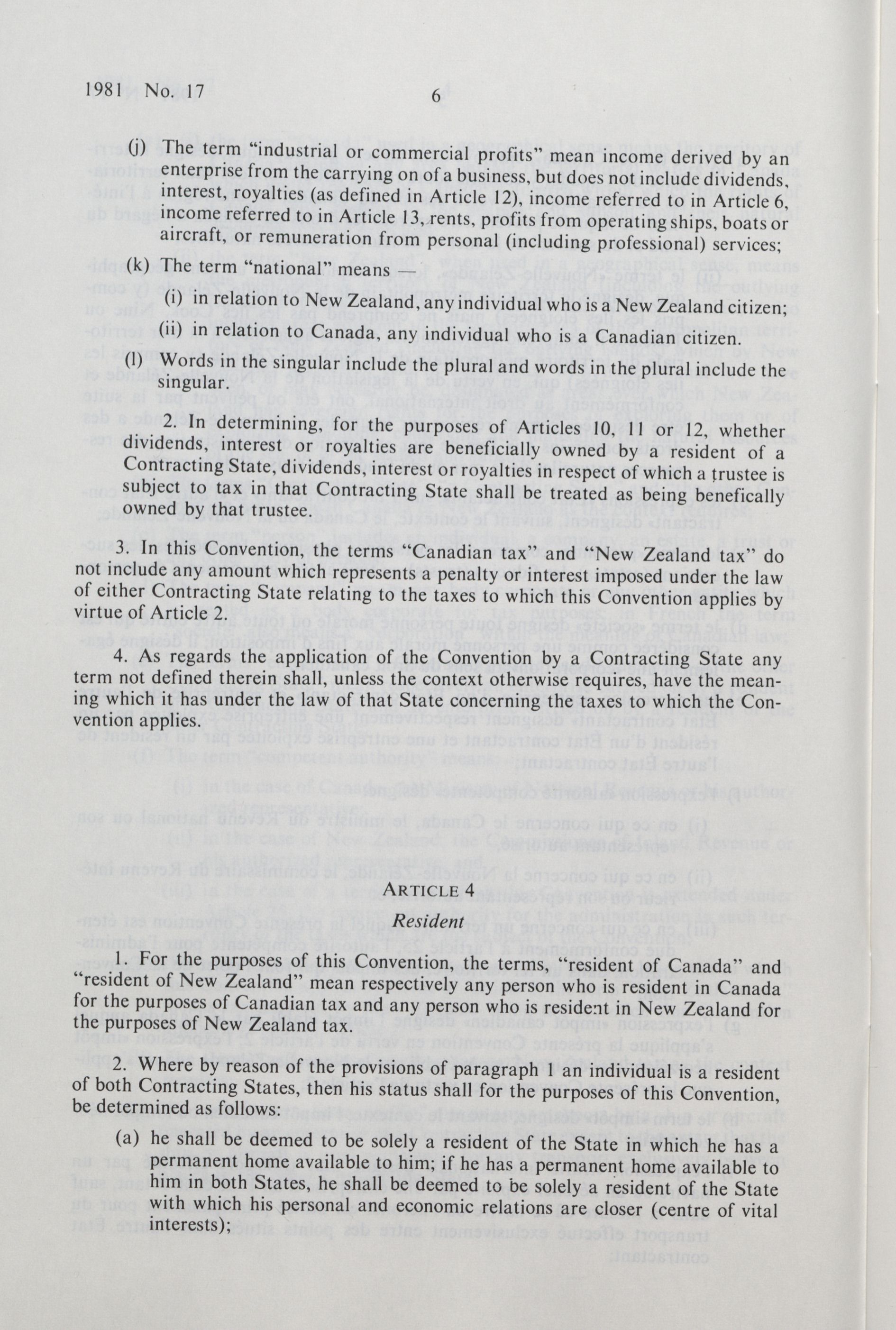 1981 No. 17 6

(j) The term "industrial or commercial profits" mean income derived by an enterprise from the carrying on of a business, but does not include dividends, interest, royalties (as defined in Article 12), income referred to in Article 6, income referred to in Article 13, rents, profits from operating ships, boats or aircraft, or remuneration from personal (including professional) services;

(k) The term "national" means —

(i) in relation to New Zealand, any individual who is a New Zealand citizen;

(ii) in relation to Canada, any individual who is a Canadian citizen.

(l) Words in the singular include the plural and words in the plural include the singular.

2. In determining, for the purposes of Articles 10, 11 or 12, whether dividends, interest or royalties are beneficially owned by a resident of a Contracting State, dividends, interest or royalties in respect of which a trustee is subject to tax in that Contracting State shall be treated as being benefically owned by that trustee.

3. In this Convention, the terms "Canadian tax" and "New Zealand tax" do not include any amount which represents a penalty or interest imposed under the law of either Contracting State relating to the taxes to which this Convention applies by virtue of Article 2.

4. As regards the application of the Convention by a Contracting State any term not defined therein shall, unless the context otherwise requires, have the meaning which it has under the law of that State concerning the taxes to which the Convention applies.

ARTICLE 4

Resident

1. For the purposes of this Convention, the terms, "resident of Canada" and "resident of New Zealand" mean respectively any person who is resident in Canada for the purposes of Canadian tax and any person who is resident in New Zealand for the purposes of New Zealand tax.

2. Where by reason of the provisions of paragraph 1 an individual is a resident of both Contracting States, then his status shall for the purposes of this Convention, be determined as follows:

(a) he shall be deemed to be solely a resident of the State in which he has a permanent home available to him; if he has a permanent home available to him in both States, he shall be deemed to be solely a resident of the State with which his personal and economic relations are closer (centre of vital interests);